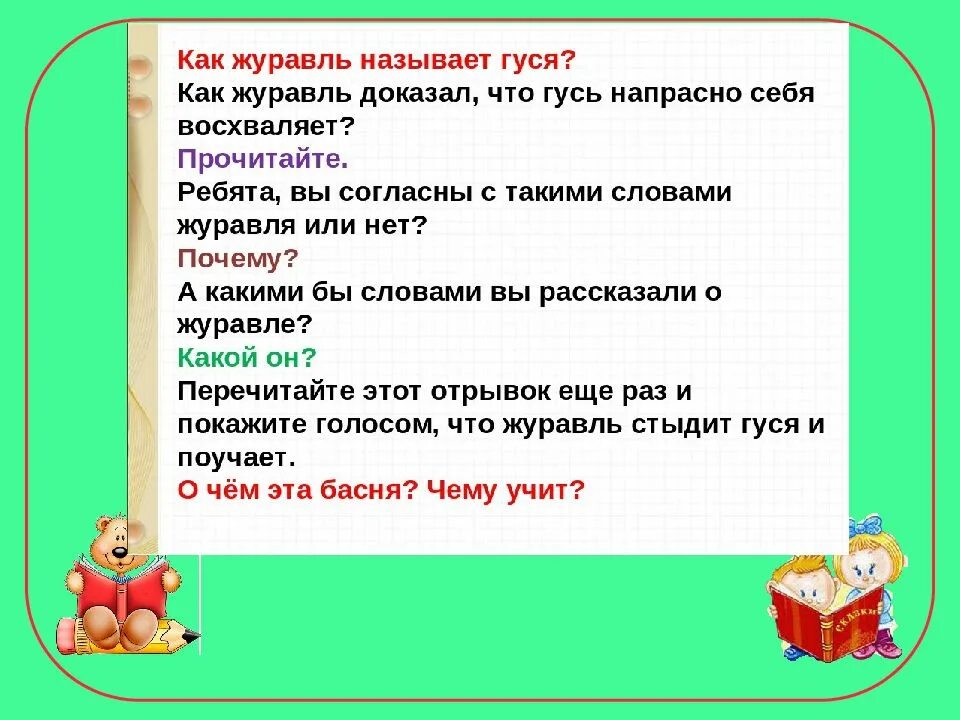 Как журавль называет гуся?
Как журавль доказал, что гусь напрасно себя восхваляет?
Прочитайте.
Ребята, вы согласны с такими словами журавля или нет?
Почему?
А какими бы словами вы рассказали о журавле?
Какой он?
Перечитайте этот отрывок еще раз и покажите голосом, что журавль стыдит гуся и поучает.
О чём эта басня? Чему учит?

СКАЗКИ